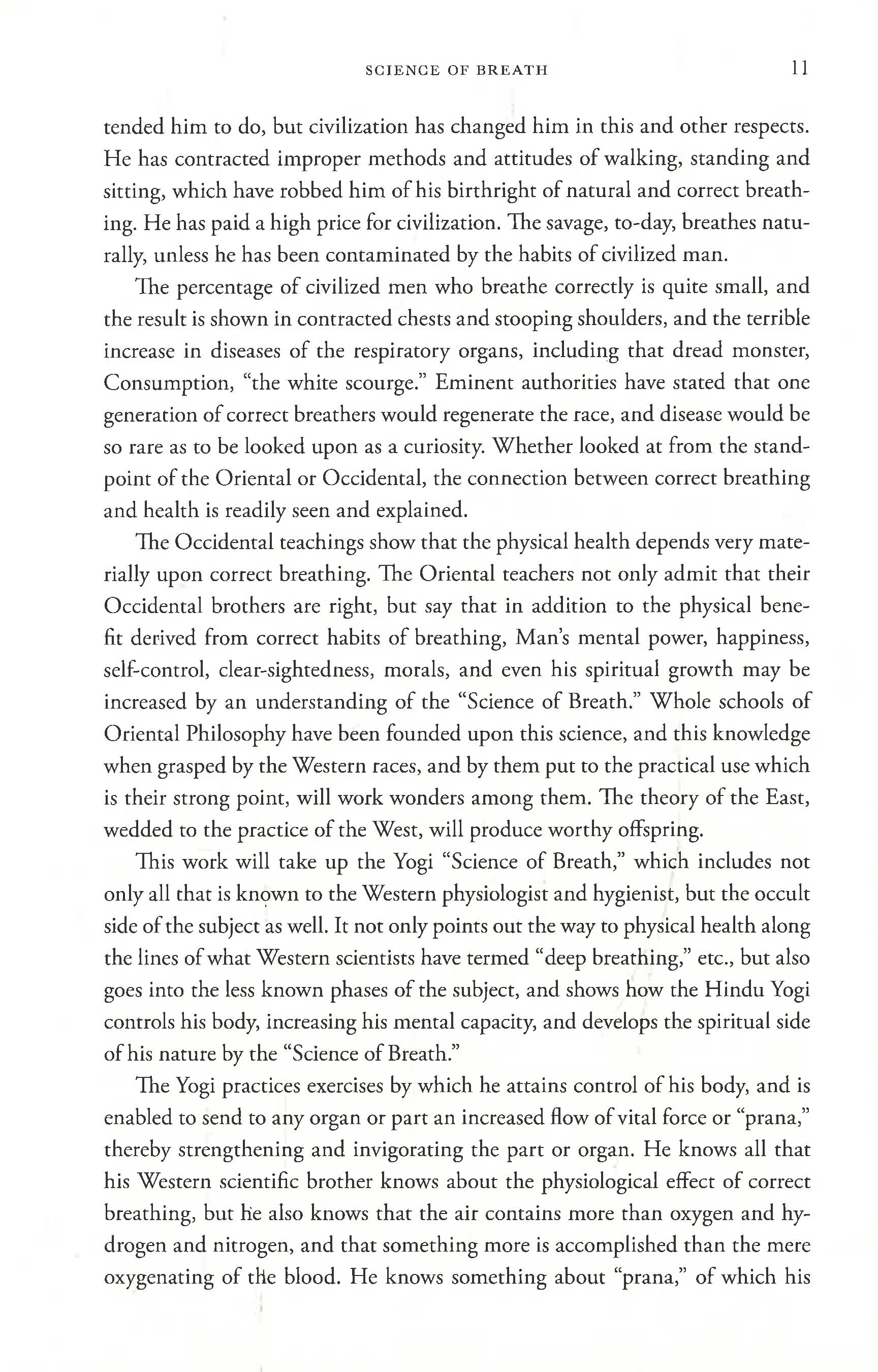 SCIENCE OF BREATH 11

tended him to do, but civilization has changed him in this and other respects. He has contracted improper methods and attitudes of walking, standing and sitting, which have robbed him of his birthright of natural and correct breathing. He has paid a high price for civilization. The savage, to-day, breathes naturally, unless he has been contaminated by the habits of civilized man.

The percentage of civilized men who breathe correctly is quite small, and the result is shown in contracted chests and stooping shoulders, and the terrible increase in diseases of the respiratory organs, including that dread monster, Consumption, "the white scourge." Eminent authorities have stated that one generation of correct breathers would regenerate the race, and disease would be so rare as to be looked upon as a curiosity. Whether looked at from the standpoint of the Oriental or Occidental, the connection between correct breathing and health is readily seen and explained.

The Occidental teachings show that the physical health depends very materially upon correct breathing. The Oriental teachers not only admit that their Occidental brothers are right, but say that in addition to the physical benefit derived from correct habits of breathing, Man's mental power, happiness, self-control, clear-sightedness, morals, and even his spiritual growth may be increased by an understanding of the "Science of Breath." Whole schools of Oriental Philosophy have been founded upon this science, and this knowledge when grasped by the Western races, and by them put to the practical use which is their strong point, will work wonders among them. The theory of the East, wedded to the practice of the West, will produce worthy offspring.

This work will take up the Yogi "Science of Breath," which includes not only all that is known to the Western physiologist and hygienist, but the occult side of the subject as well. It not only points out the way to physical health along the lines of what Western scientists have termed "deep breathing," etc., but also goes into the less known phases of the subject, and shows how the Hindu Yogi controls his body, increasing his mental capacity, and develops the spiritual side of his nature by the "Science of Breath."

The Yogi practices exercises by which he attains control of his body, and is enabled to send to any organ or part an increased flow of vital force or "prana," thereby strengthening and invigorating the part or organ. He knows all that his Western scientific brother knows about the physiological effect of correct breathing, but he also knows that the air contains more than oxygen and hydrogen and nitrogen, and that something more is accomplished than the mere oxygenating of the blood. He knows something about "prana," of which his